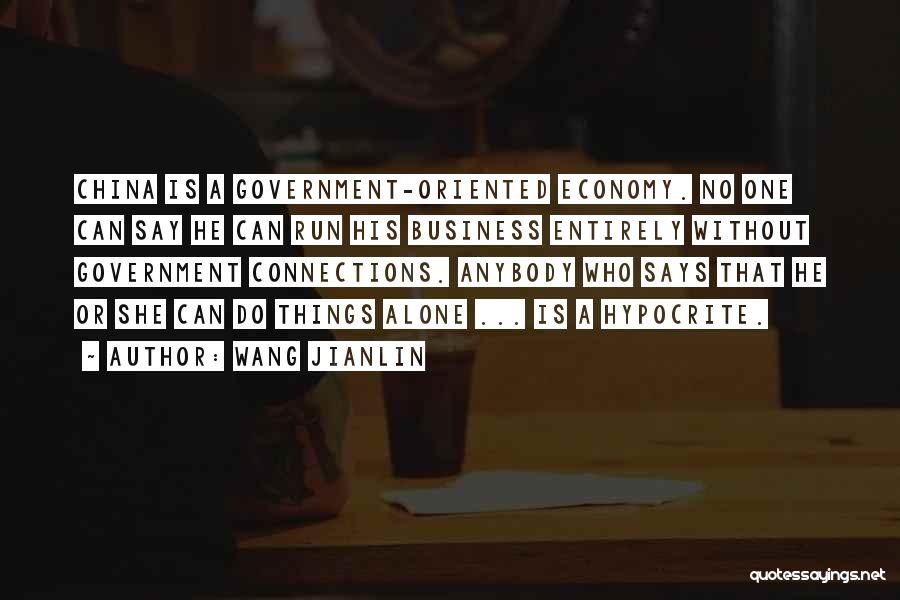 CHINA IS A GOVERNMENT-ORIENTED ECONOMY. NO ONE CAN SAY HE CAN RUN HIS BUSINESS ENTIRELY WITHOUT GOVERNMENT CONNECTIONS. ANYBODY WHO SAYS THAT HE OR SHE CAN DO THINGS ALONE ... IS A HYPOCRITE.

~ AUTHOR: WANG JIANLIN

quotessayings.net